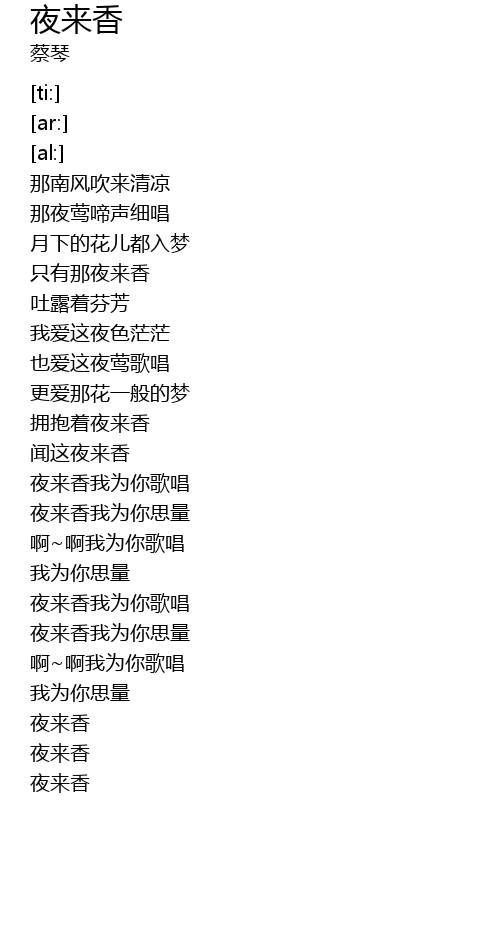 夜来香
蔡琴

[ti:]
[ar:]
[al:]
那南风吹来清凉
那夜莺啼声细唱
月下的花儿都入梦
只有那夜来香
吐露着芬芳
我爱这夜色茫茫
也爱这夜莺歌唱
更爱那花一般的梦
拥抱着夜来香
闻这夜来香
夜来香我为你歌唱
夜来香我为你思量
啊~啊我为你歌唱
我为你思量
夜来香我为你歌唱
夜来香我为你思量
啊~啊我为你歌唱
我为你思量
夜来香
夜来香
夜来香